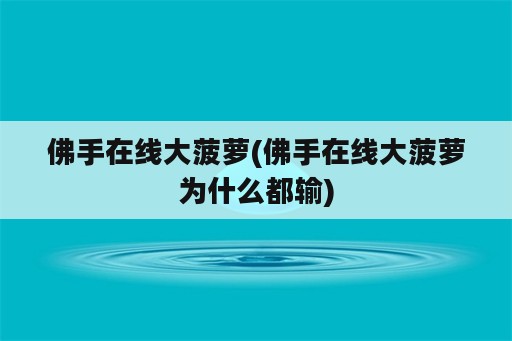 佛手在线大菠萝(佛手在线大菠萝为什么都输)